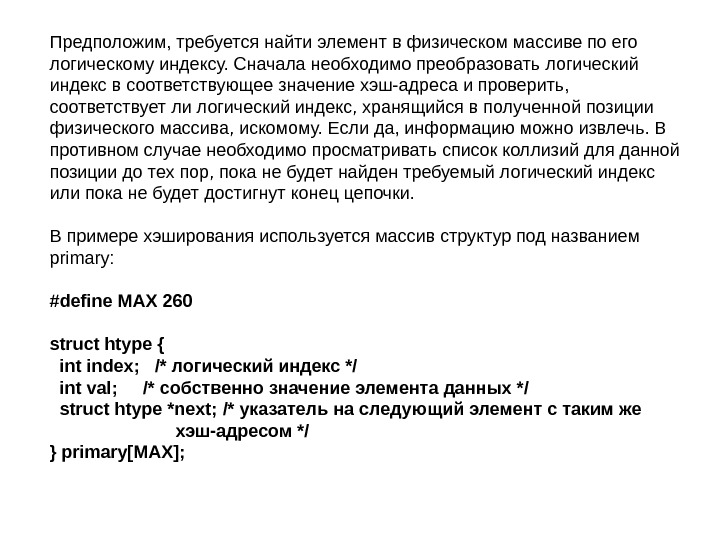 Предположим, требуется найти элемент в физическом массиве по его логическому индексу. Сначала необходимо преобразовать логический индекс в соответствующее значение хэш-адреса и проверить, соответствует ли логический индекс, хранящийся в полученной позиции физического массива, искомому. Если да, информацию можно извлечь. В противном случае необходимо просматривать список коллизий для данной позиции до тех пор, пока не будет найден требуемый логический индекс или пока не будет достигнут конец цепочки.

В примере хэширования используется массив структур под названием primary:

#define MAX 260

struct htype {
 int index; /* логический индекс */
 int val; /* собственно значение элемента данных */
 struct htype *next; /* указатель на следующий элемент с таким же хэш-адресом */
} primary[MAX];